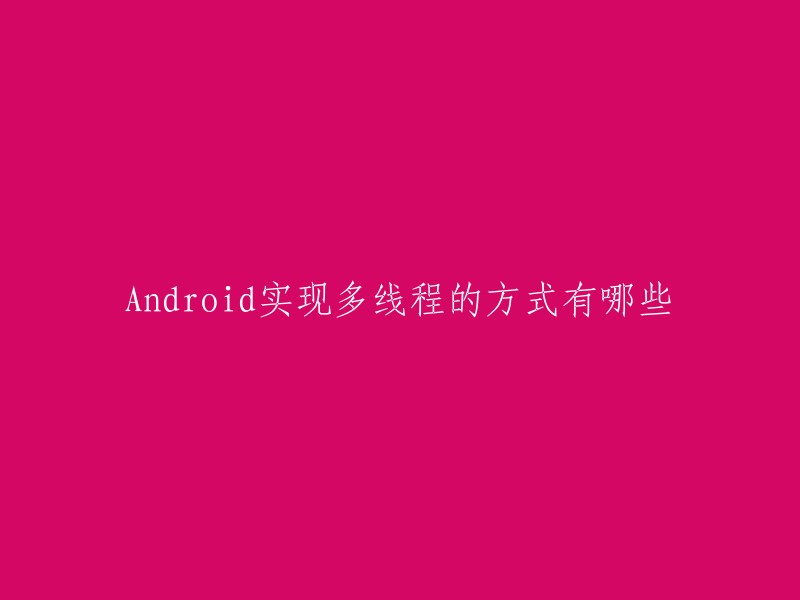 Android实现多线程的方式有哪些